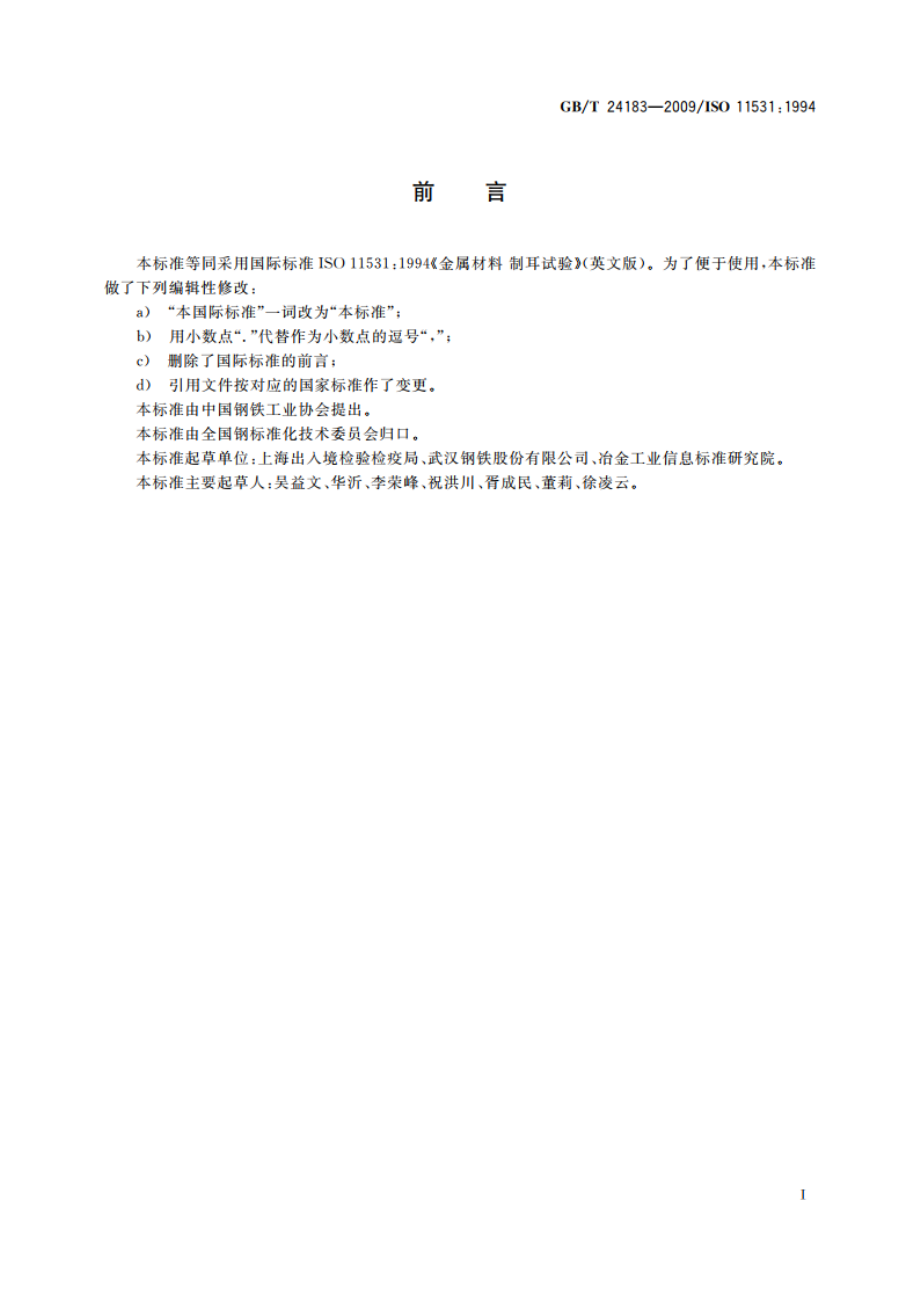 GB/T 24183—2009/ISO 11531:1994

前 言

本标准等同采用国际标准 ISO 11531:1994《金属材料 制耳试验》(英文版)。为了便于使用,本标准做了下列编辑性修改:

a) “本国际标准”一词改为“本标准”;

b) 用小数点“.”代替作为小数点的逗号“,”;

c) 删除了国际标准的前言;

d) 引用文件按对应的国家标准作了变更。

本标准由中国钢铁工业协会提出。

本标准由全国钢标准化技术委员会归口。

本标准起草单位:上海出入境检验检疫局、武汉钢铁股份有限公司、冶金工业信息标准研究院。

本标准主要起草人:吴益文、华沂、李荣峰、祝洪川、胥成民、董莉、徐凌云。

I